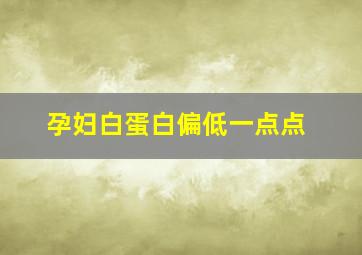 孕妇白蛋白偏低一点点